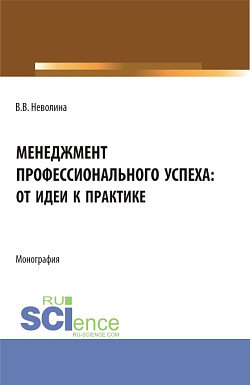 В.В. Неволина

МЕНЕДЖМЕНТ ПРОФЕССИОНАЛЬНОГО УСПЕХА: ОТ ИДЕИ К ПРАКТИКЕ

Монография

RU SCIence
RU-SCIENCE.COM